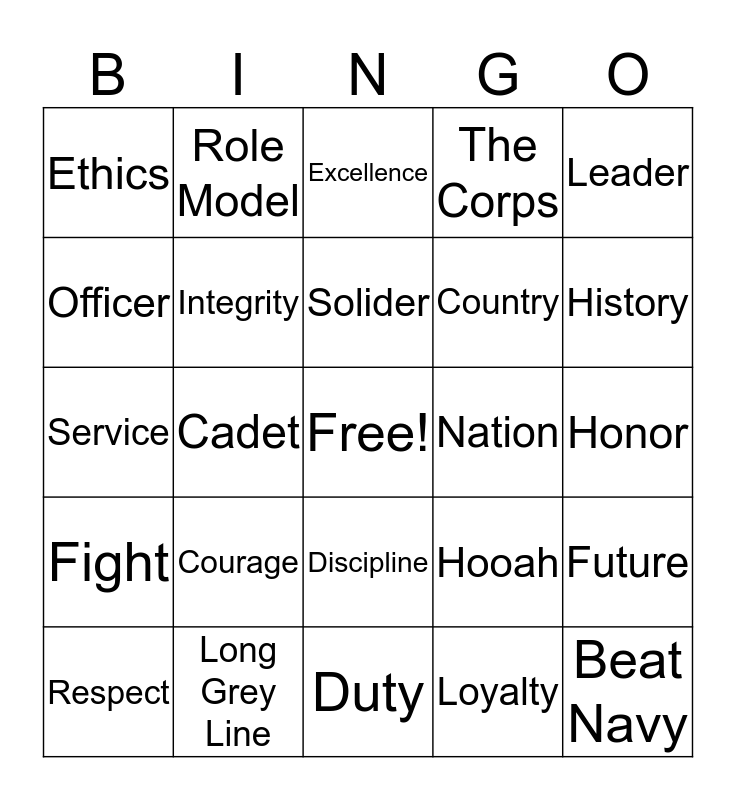 | B | I | N | G | O |
|---|---|---|---|---|
| Ethics | Role Model | Excellence | The Corps | Leader |
| Officer | Integrity | Solider | Country | History |
| Service | Cadet | Free! | Nation | Honor |
| Fight | Courage | Discipline | Hooah | Future |
| Respect | Long Grey Line | Duty | Loyalty | Beat Navy |